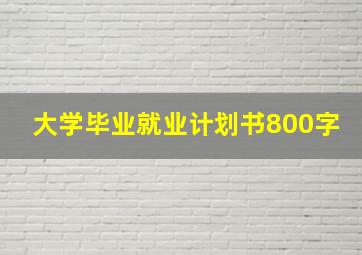 大学毕业就业计划书800字